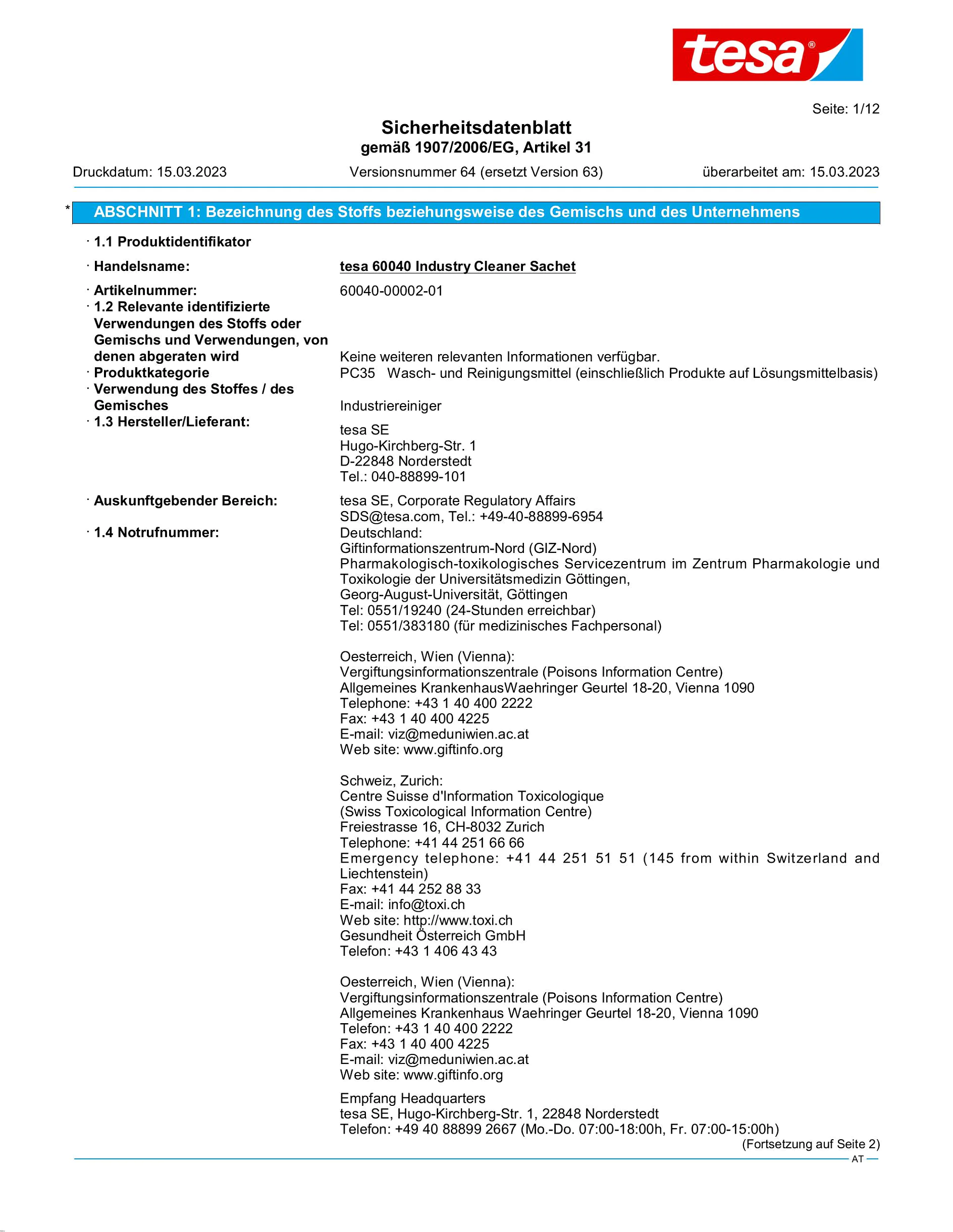 tesa®

Seite: 1/12

Sicherheitsdatenblatt
gemäß 1907/2006/EG, Artikel 31

Druckdatum: 15.03.2023 Versionsnummer 64 (ersetzt Version 63) überarbeitet am: 15.03.2023

* ABSCHNITT 1: Bezeichnung des Stoffs beziehungsweise des Gemischs und des Unternehmens

· 1.1 Produktidentifikator

· Handelsname: tesa 60040 Industry Cleaner Sachet

· Artikelnummer: 60040-00002-01
· 1.2 Relevante identifizierte Verwendungen des Stoffs oder Gemischs und Verwendungen, von denen abgeraten wird Keine weiteren relevanten Informationen verfügbar.
· Produktkategorie PC35 Wasch- und Reinigungsmittel (einschließlich Produkte auf Lösungsmittelbasis)
· Verwendung des Stoffes / des Gemisches Industriereiniger
· 1.3 Hersteller/Lieferant:
tesa SE
Hugo-Kirchberg-Str. 1
D-22848 Norderstedt
Tel.: 040-88899-101

· Auskunftgebender Bereich: tesa SE, Corporate Regulatory Affairs
SDS@tesa.com, Tel.: +49-40-88899-6954
· 1.4 Notrufnummer: Deutschland:
Giftinformationszentrum-Nord (GIZ-Nord)
Pharmakologisch-toxikologisches Servicezentrum im Zentrum Pharmakologie und Toxikologie der Universitätsmedizin Göttingen,
Georg-August-Universität, Göttingen
Tel: 0551/19240 (24-Stunden erreichbar)
Tel: 0551/383180 (für medizinisches Fachpersonal)

Oesterreich, Wien (Vienna):
Vergiftungsinformationszentrale (Poisons Information Centre)
Allgemeines KrankenhausWaehringer Geurtel 18-20, Vienna 1090
Telephone: +43 1 40 400 2222
Fax: +43 1 40 400 4225
E-mail: viz@meduniwien.ac.at
Web site: www.giftinfo.org

Schweiz, Zurich:
Centre Suisse d'Information Toxicologique
(Swiss Toxicological Information Centre)
Freiestrasse 16, CH-8032 Zurich
Telephone: +41 44 251 66 66
Emergency telephone: +41 44 251 51 51 (145 from within Switzerland and Liechtenstein)
Fax: +41 44 252 88 33
E-mail: info@toxi.ch
Web site: http://www.toxi.ch
Gesundheit Österreich GmbH
Telefon: +43 1 406 43 43

Oesterreich, Wien (Vienna):
Vergiftungsinformationszentrale (Poisons Information Centre)
Allgemeines Krankenhaus Waehringer Geurtel 18-20, Vienna 1090
Telefon: +43 1 40 400 2222
Fax: +43 1 40 400 4225
E-mail: viz@meduniwien.ac.at
Web site: www.giftinfo.org

Empfang Headquarters
tesa SE, Hugo-Kirchberg-Str. 1, 22848 Norderstedt
Telefon: +49 40 88899 2667 (Mo.-Do. 07:00-18:00h, Fr. 07:00-15:00h)

(Fortsetzung auf Seite 2)
AT